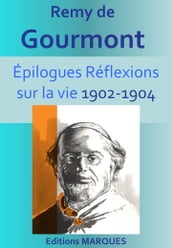 Remy de
Gourmont

Épilogues Réflexions sur la vie 1902-1904

Editions MARQUES